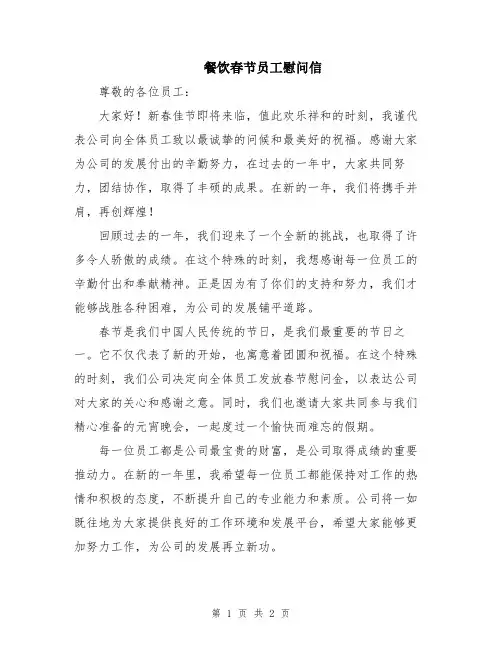 餐饮春节员工慰问信

尊敬的各位员工：

大家好！新春佳节即将来临，值此欢乐祥和的时刻，我谨代表公司向全体员工致以最诚挚的问候和最美好的祝福。感谢大家为公司的发展付出的辛勤努力，在过去的一年中，大家共同努力，团结协作，取得了丰硕的成果。在新的一年，我们将携手并肩，再创辉煌！

回顾过去的一年，我们迎来了一个全新的挑战，也取得了许多令人骄傲的成绩。在这个特殊的时刻，我想感谢每一位员工的辛勤付出和奉献精神。正是因为有了你们的支持和努力，我们才能够战胜各种困难，为公司的发展铺平道路。

春节是我们中国人民传统的节日，是我们最重要的节日之一。它不仅代表了新的开始，也寓意着团圆和祝福。在这个特殊的时刻，我们公司决定向全体员工发放春节慰问金，以表达公司对大家的关心和感谢之意。同时，我们也邀请大家共同参与我们精心准备的元宵晚会，一起度过一个愉快而难忘的假期。

每一位员工都是公司最宝贵的财富，是公司取得成绩的重要推动力。在新的一年里，我希望每一位员工都能保持对工作的热情和积极的态度，不断提升自己的专业能力和素质。公司将一如既往地为大家提供良好的工作环境和发展平台，希望大家能够更加努力工作，为公司的发展再立新功。

第 1 页 共 2 页